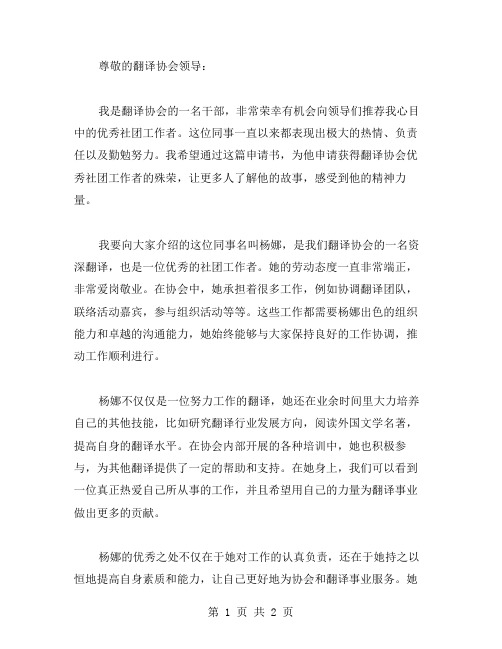 尊敬的翻译协会领导：

我是翻译协会的一名干部，非常荣幸有机会向领导们推荐我心目中的优秀社团工作者。这位同事一直以来都表现出极大的热情、负责任以及勤勉努力。我希望通过这篇申请书，为他申请获得翻译协会优秀社团工作者的殊荣，让更多人了解他的故事，感受到他的精神力量。

我要向大家介绍的这位同事名叫杨娜，是我们翻译协会的一名资深翻译，也是一位优秀的社团工作者。她的劳动态度一直非常端正，非常爱岗敬业。在协会中，她承担着很多工作，例如协调翻译团队，联络活动嘉宾，参与组织活动等等。这些工作都需要杨娜出色的组织能力和卓越的沟通能力，她始终能够与大家保持良好的工作协调，推动工作顺利进行。

杨娜不仅仅是一位努力工作的翻译，她还在业余时间里大力培养自己的其他技能，比如研究翻译行业发展方向，阅读外国文学名著，提高自身的翻译水平。在协会内部开展的各种培训中，她也积极参与，为其他翻译提供了一定的帮助和支持。在她身上，我们可以看到一位真正热爱自己所从事的工作，并且希望用自己的力量为翻译事业做出更多的贡献。

杨娜的优秀之处不仅在于她对工作的认真负责，还在于她持之以恒地提高自身素质和能力，让自己更好地为协会和翻译事业服务。她

第 1 页 共 2 页